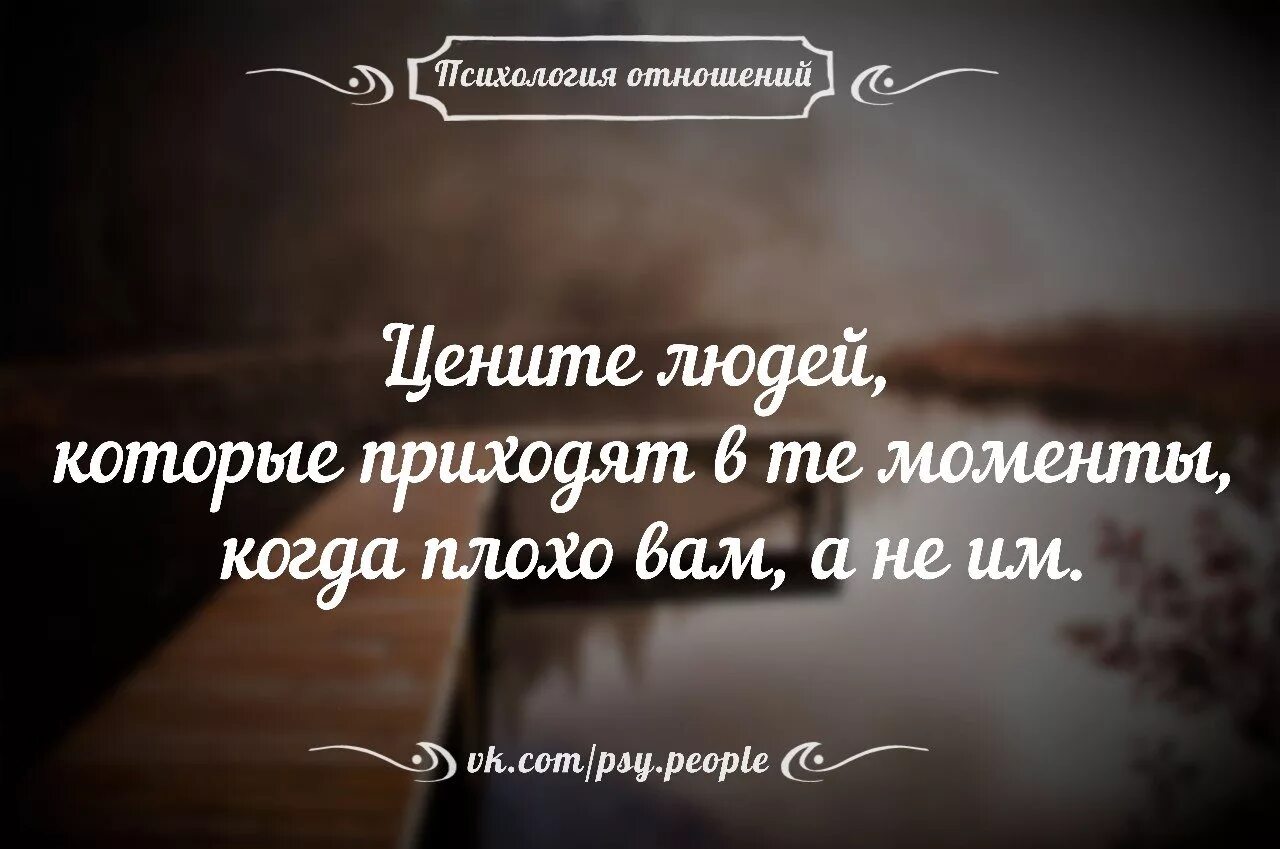 Психология отношений

Цените людей, которые приходят в те моменты, когда плохо вам, а не им.

vk.com/psy.people